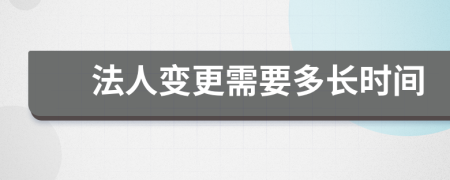 法人变更需要多长时间